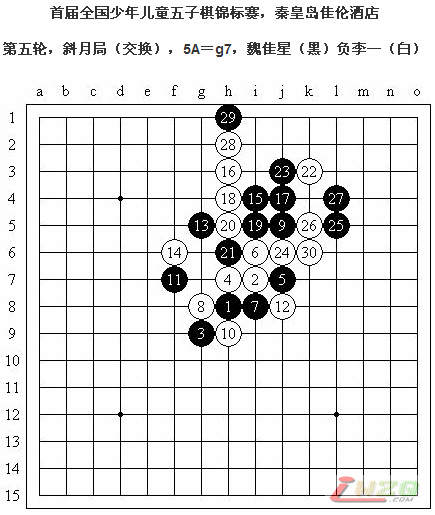 首届全国少年儿童五子棋锦标赛，秦皇岛佳伦酒店

第五轮，斜月局（交换），5A＝g7，魏佳星（黑）负李一（白）

a b c d e f g h i j k l m n o

1 2 3 4 5 6 7 8 9 10 11 12 13 14 15

29
28
16 23 22
18 15 17 27
13 20 19 9 26 25
14 21 6 24 30
11 4 2 5
8 1 7 12
3 10

.COM